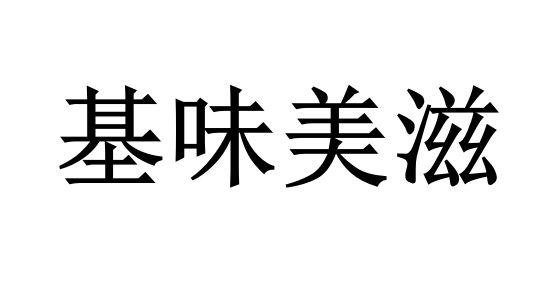 基味美滋